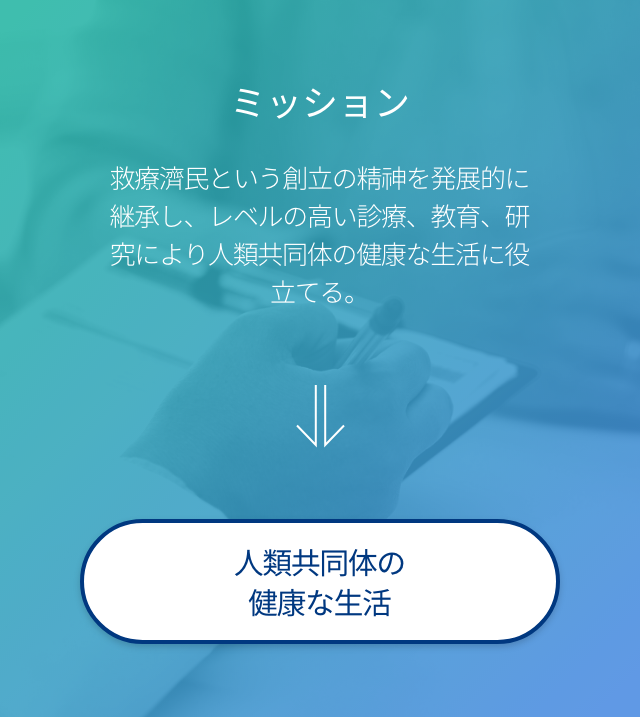 ミッション

救療済民という創立の精神を発展的に継承し、レベルの高い診療、教育、研究により人類共同体の健康な生活に役立てる。

人類共同体の
健康な生活